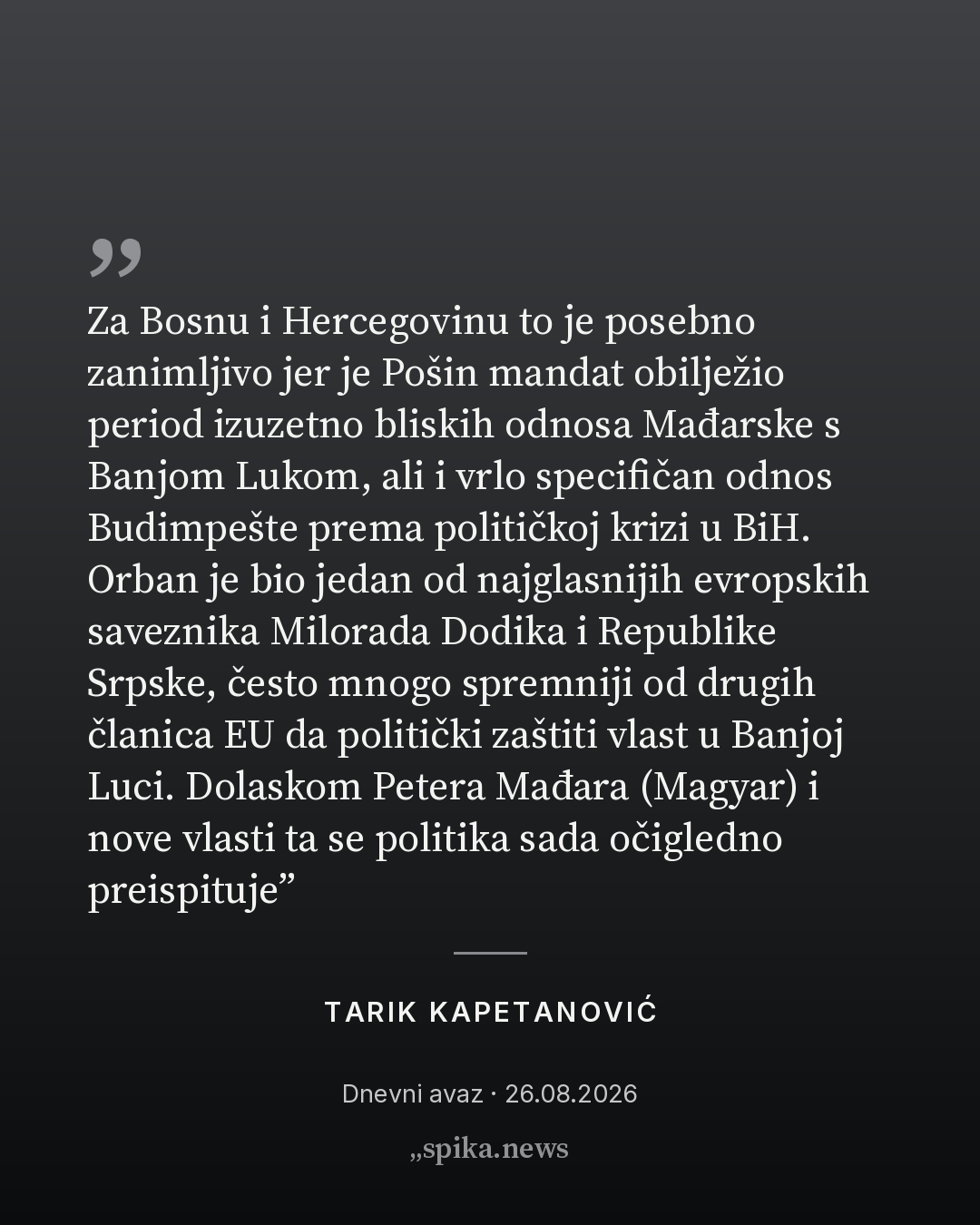 "

Za Bosnu i Hercegovinu to je posebno zanimljivo jer je Pošin mandat obilježio period izuzetno bliskih odnosa Mađarske s Banjom Lukom, ali i vrlo specifičan odnos Budimpešte prema političkoj krizi u BiH. Orban je bio jedan od najglasnijih evropskih saveznika Milorada Dodika i Republike Srpske, često mnogo spremniji od drugih članica EU da politički zaštiti vlast u Banjoj Luci. Dolaskom Petera Mađara (Magyar) i nove vlasti ta se politika sada očigledno preispituje"

TARIK KAPETANOVIĆ

Dnevni avaz · 26.08.2026

„spika.news